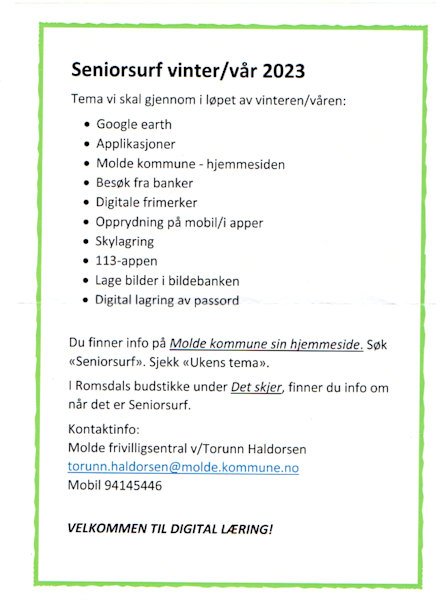 Seniorsurf vinter/vår 2023

Tema vi skal gjennom i løpet av vinteren/våren:

- Google earth
- Applikasjoner
- Molde kommune - hjemmesiden
- Besøk fra banker
- Digitale frimerker
- Opprydning på mobil/i apper
- Skylagring
- 113-appen
- Lage bilder i bildebanken
- Digital lagring av passord

Du finner info på Molde kommune sin hjemmeside. Søk «Seniorsurf». Sjekk «Ukens tema».

I Romsdals budstikke under Det skjer, finner du info om når det er Seniorsurf.

Kontaktinfo:
Molde frivilligsentral v/Torunn Haldorsen
torunn.haldorsen@molde.kommune.no
Mobil 94145446

VELKOMMEN TIL DIGITAL LÆRING!